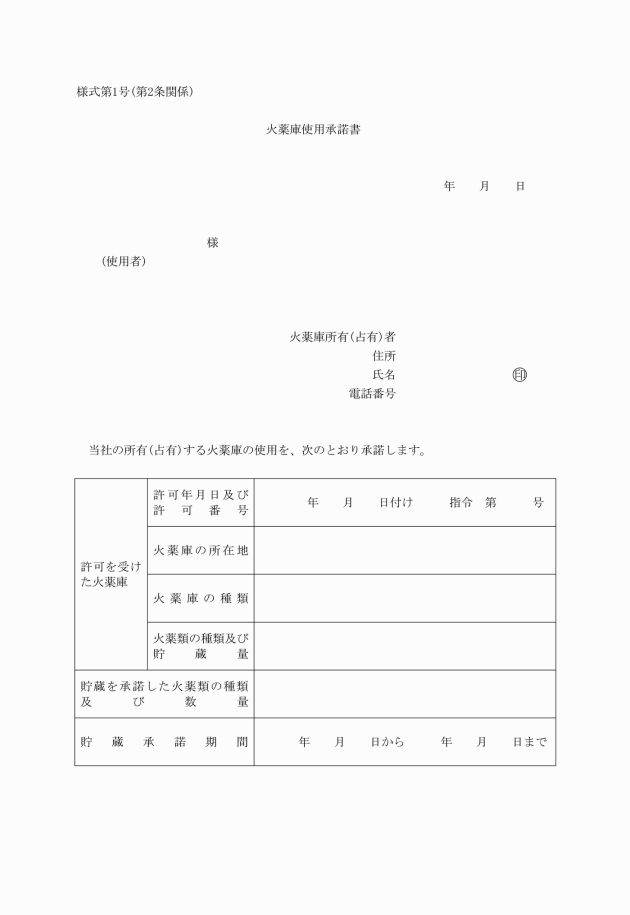 様式第1号(第2条関係)

火薬庫使用承諾書

年　月　日

様
(使用者)

火薬庫所有(占有)者
住所
氏名　印
電話番号

当社の所有(占有)する火薬庫の使用を、次のとおり承諾します。

| 許可を受けた火薬庫 | 許可年月日及び許可番号 | 年　月　日付け　指令　第　号 |
|---|---|---|
| | 火薬庫の所在地 | |
| | 火薬庫の種類 | |
| | 火薬類の種類及び貯蔵量 | |
| 貯蔵を承諾した火薬類の種類及び数量 | | |
| 貯蔵承諾期間 | | 年　月　日から　年　月　日まで |